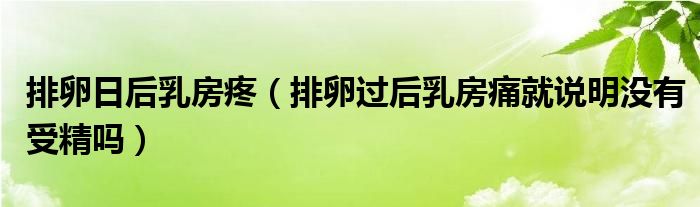 排卵日后乳房疼（排卵过后乳房痛就说明没有受精吗）